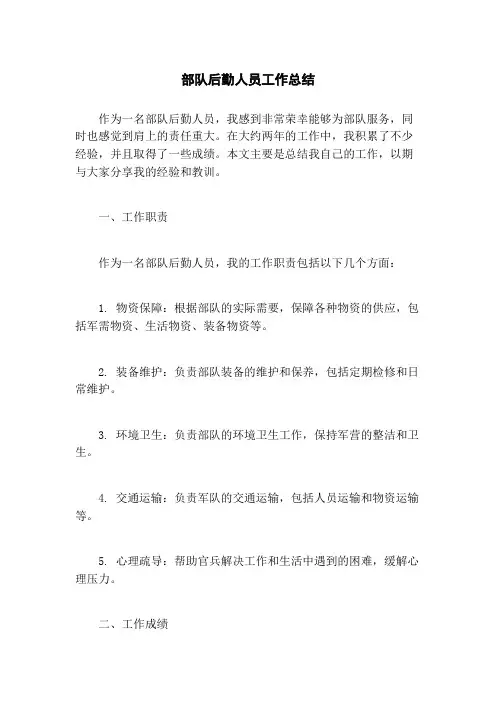 部队后勤人员工作总结

作为一名部队后勤人员，我感到非常荣幸能够为部队服务，同时也感觉到肩上的责任重大。在大约两年的工作中，我积累了不少经验，并且取得了一些成绩。本文主要是总结我自己的工作，以期与大家分享我的经验和教训。

一、工作职责

作为一名部队后勤人员，我的工作职责包括以下几个方面：

1. 物资保障：根据部队的实际需要，保障各种物资的供应，包括军需物资、生活物资、装备物资等。

2. 装备维护：负责部队装备的维护和保养，包括定期检修和日常维护。

3. 环境卫生：负责部队的环境卫生工作，保持军营的整洁和卫生。

4. 交通运输：负责军队的交通运输，包括人员运输和物资运输等。

5. 心理疏导：帮助官兵解决工作和生活中遇到的困难，缓解心理压力。

二、工作成绩